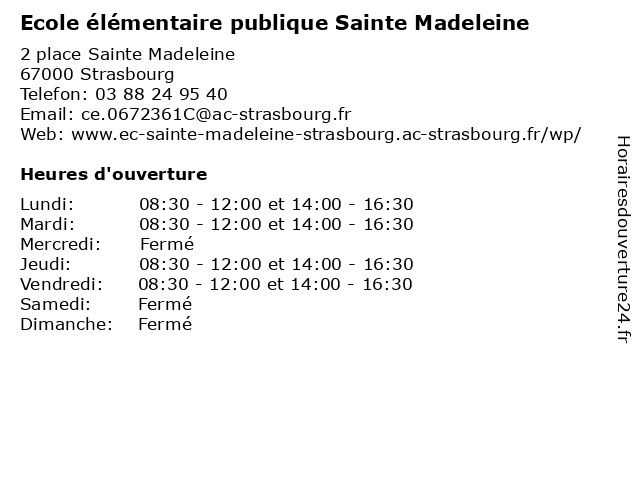 Ecole élémentaire publique Sainte Madeleine

2 place Sainte Madeleine
67000 Strasbourg
Telefon: 03 88 24 95 40
Email: ce.0672361C@ac-strasbourg.fr
Web: www.ec-sainte-madeleine-strasbourg.ac-strasbourg.fr/wp/

Heures d'ouverture

Lundi: 08:30 - 12:00 et 14:00 - 16:30
Mardi: 08:30 - 12:00 et 14:00 - 16:30
Mercredi: Fermé
Jeudi: 08:30 - 12:00 et 14:00 - 16:30
Vendredi: 08:30 - 12:00 et 14:00 - 16:30
Samedi: Fermé
Dimanche: Fermé

Horairesdouverture24.fr